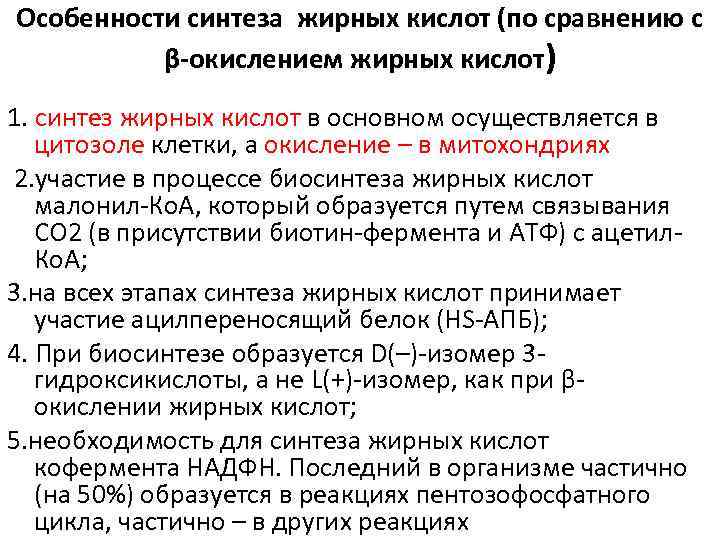 Особенности синтеза жирных кислот (по сравнению с β-окислением жирных кислот)

1. синтез жирных кислот в основном осуществляется в цитозоле клетки, а окисление – в митохондриях

2.участие в процессе биосинтеза жирных кислот малонил-КоА, который образуется путем связывания СО2 (в присутствии биотин-фермента и АТФ) с ацетил-КоА;

3.на всех этапах синтеза жирных кислот принимает участие ацилпереносящий белок (HS-АПБ);

4. При биосинтезе образуется D(–)-изомер 3-гидроксикислоты, а не L(+)-изомер, как при β-окислении жирных кислот;

5.необходимость для синтеза жирных кислот кофермента НАДФН. Последний в организме частично (на 50%) образуется в реакциях пентозофосфатного цикла, частично – в других реакциях